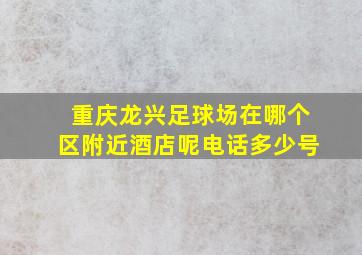 重庆龙兴足球场在哪个区附近酒店呢电话多少号